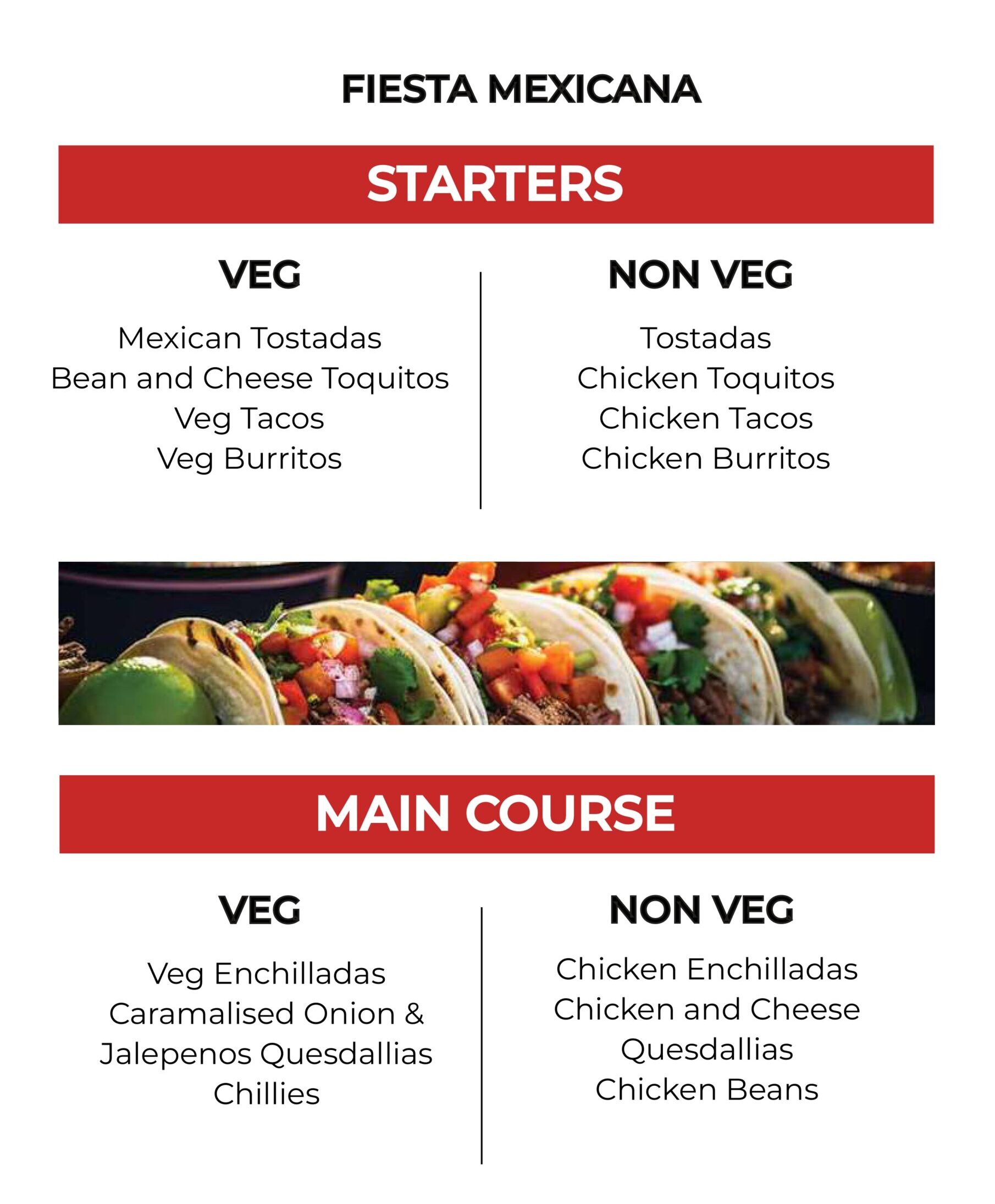 FIESTA MEXICANA

STARTERS

VEG

Mexican Tostadas
Bean and Cheese Toquitos
Veg Tacos
Veg Burritos

NON VEG

Tostadas
Chicken Toquitos
Chicken Tacos
Chicken Burritos

MAIN COURSE

VEG

Veg Enchilladas
Caramalised Onion & Jalepenos Quesdallias
Chillies

NON VEG

Chicken Enchilladas
Chicken and Cheese Quesdallias
Chicken Beans